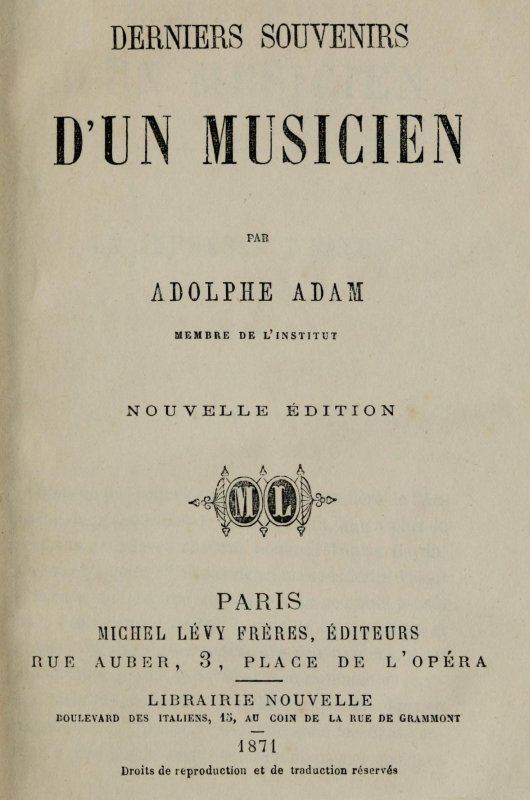 DERNIERS SOUVENIRS

D'UN MUSICIEN

PAR

ADOLPHE ADAM

MEMBRE DE L'INSTITUT

NOUVELLE ÉDITION

ML

PARIS
MICHEL LÉVY FRÈRES, ÉDITEURS
RUE AUBER, 3, PLACE DE L'OPÉRA

LIBRAIRIE NOUVELLE
BOULEVARD DES ITALIENS, 15, AU COIN DE LA RUE DE GRAMMONT

1871

Droits de reproduction et de traduction réservés